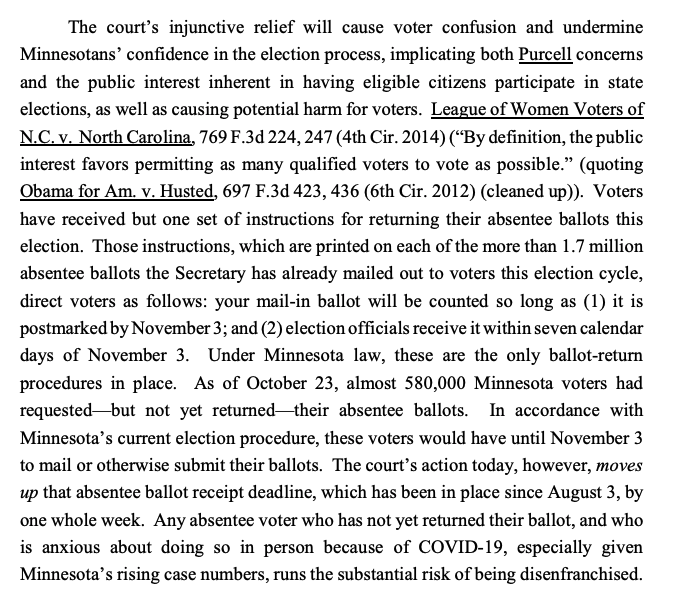 The court's injunctive relief will cause voter confusion and undermine Minnesotans' confidence in the election process, implicating both Purcell concerns and the public interest inherent in having eligible citizens participate in state elections, as well as causing potential harm for voters. League of Women Voters of N.C. v. North Carolina, 769 F.3d 224, 247 (4th Cir. 2014) ("By definition, the public interest favors permitting as many qualified voters to vote as possible." (quoting Obama for Am. v. Husted, 697 F.3d 423, 436 (6th Cir. 2012) (cleaned up)). Voters have received but one set of instructions for returning their absentee ballots this election. Those instructions, which are printed on each of the more than 1.7 million absentee ballots the Secretary has already mailed out to voters this election cycle, direct voters as follows: your mail-in ballot will be counted so long as (1) it is postmarked by November 3; and (2) election officials receive it within seven calendar days of November 3. Under Minnesota law, these are the only ballot-return procedures in place. As of October 23, almost 580,000 Minnesota voters had requested—but not yet returned—their absentee ballots. In accordance with Minnesota's current election procedure, these voters would have until November 3 to mail or otherwise submit their ballots. The court's action today, however, moves up that absentee ballot receipt deadline, which has been in place since August 3, by one whole week. Any absentee voter who has not yet returned their ballot, and who is anxious about doing so in person because of COVID-19, especially given Minnesota's rising case numbers, runs the substantial risk of being disenfranchised.